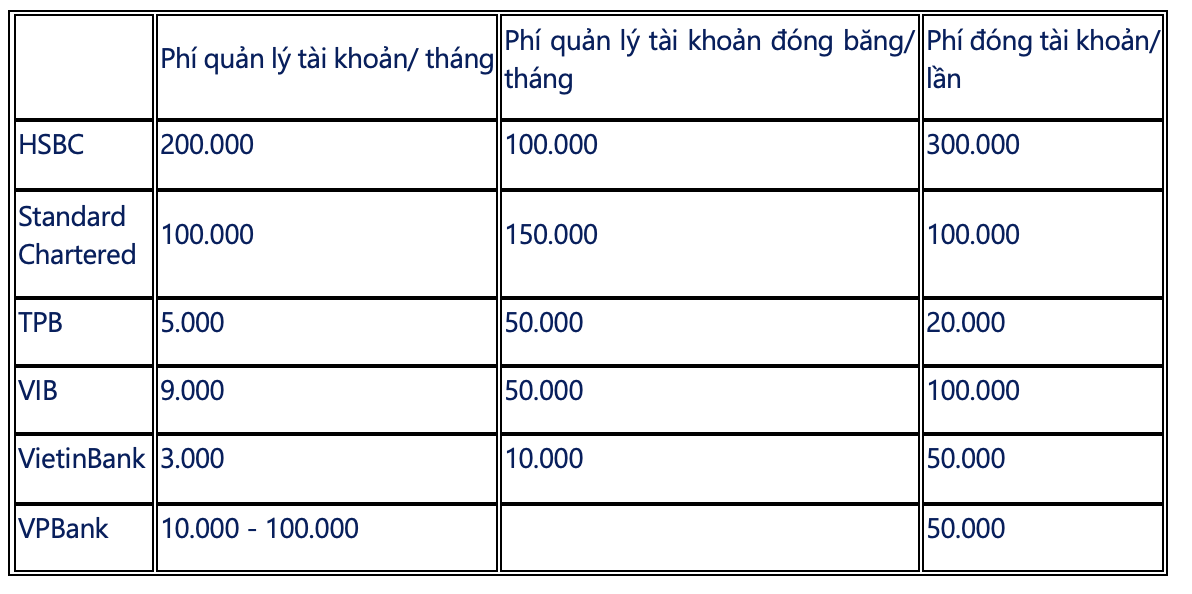 | | Phí quản lý tài khoản/ tháng | Phí quản lý tài khoản đóng băng/ tháng | Phí đóng tài khoản/ lần |
|---|---|---|---|
| HSBC | 200.000 | 100.000 | 300.000 |
| Standard Chartered | 100.000 | 150.000 | 100.000 |
| TPB | 5.000 | 50.000 | 20.000 |
| VIB | 9.000 | 50.000 | 100.000 |
| VietinBank | 3.000 | 10.000 | 50.000 |
| VPBank | 10.000 - 100.000 | | 50.000 |